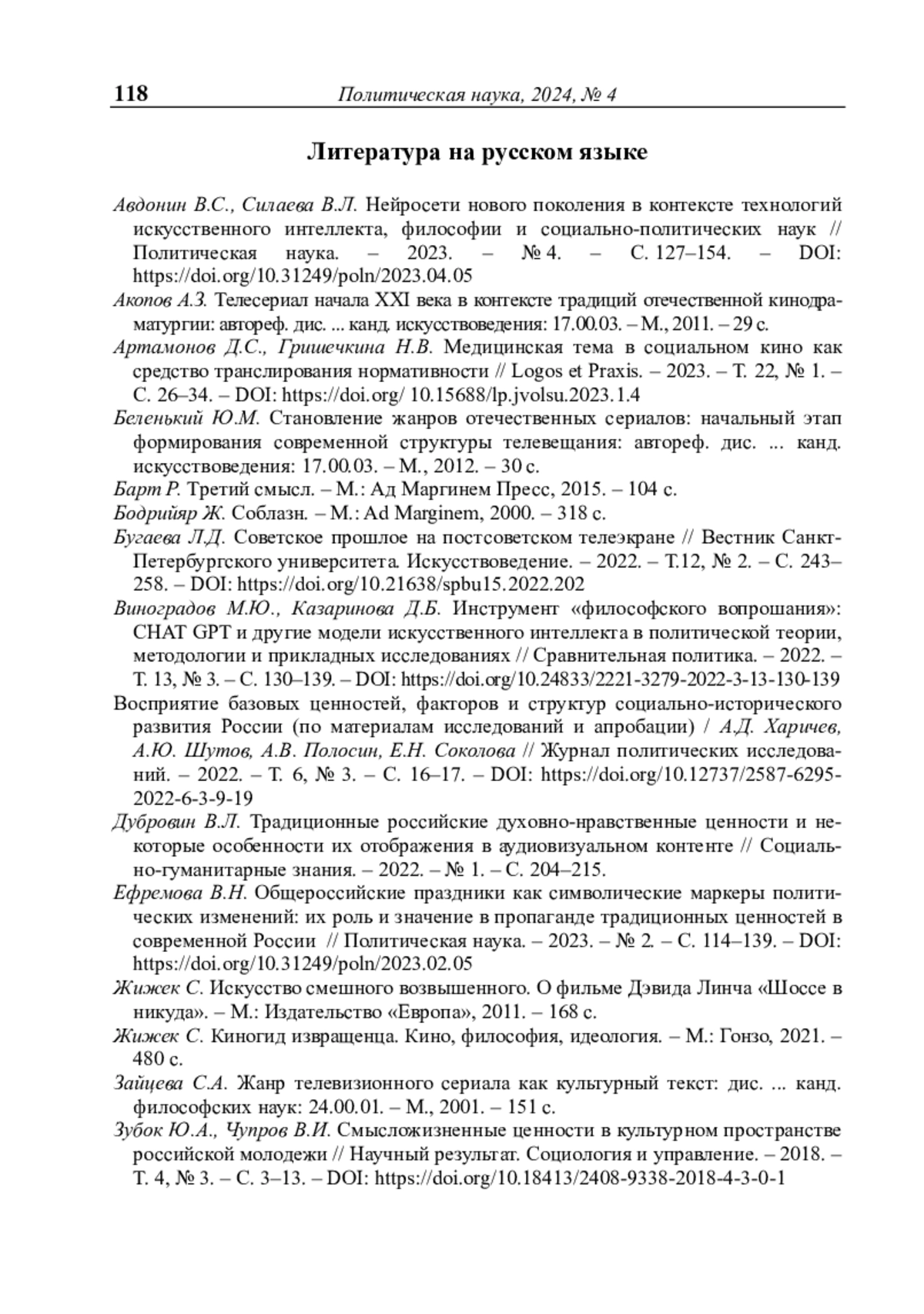 118 Политическая наука, 2024, № 4

Литература на русском языке

Авдонин В.С., Силаева В.Л. Нейросети нового поколения в контексте технологий искусственного интеллекта, философии и социально-политических наук // Политическая наука. – 2023. – № 4. – С. 127–154. – DOI: https://doi.org/10.31249/poln/2023.04.05

Акопов А.З. Телесериал начала XXI века в контексте традиций отечественной кинодраматургии: автореф. дис. ... канд. искусствоведения: 17.00.03. – М., 2011. – 29 с.

Артамонов Д.С., Гришечкина Н.В. Медицинская тема в социальном кино как средство транслирования нормативности // Logos et Praxis. – 2023. – Т. 22, № 1. – С. 26–34. – DOI: https://doi.org/ 10.15688/lp.jvolsu.2023.1.4

Беленький Ю.М. Становление жанров отечественных сериалов: начальный этап формирования современной структуры телевещания: автореф. дис. ... канд. искусствоведения: 17.00.03. – М., 2012. – 30 с.

Барт Р. Третий смысл. – М.: Ад Маргинем Пресс, 2015. – 104 с.

Бодрийяр Ж. Соблазн. – М.: Ad Marginem, 2000. – 318 с.

Бугаева Л.Д. Советское прошлое на постсоветском телеэкране // Вестник Санкт-Петербургского университета. Искусствоведение. – 2022. – Т.12, № 2. – С. 243–258. – DOI: https://doi.org/10.21638/spbu15.2022.202

Виноградов М.Ю., Казаринова Д.Б. Инструмент «философского вопрошания»: CHAT GPT и другие модели искусственного интеллекта в политической теории, методологии и прикладных исследованиях // Сравнительная политика. – 2022. – Т. 13, № 3. – С. 130–139. – DOI: https://doi.org/10.24833/2221-3279-2022-3-13-130-139

Восприятие базовых ценностей, факторов и структур социально-исторического развития России (по материалам исследований и апробации) / А.Д. Харичев, А.Ю. Шутов, А.В. Полосин, Е.Н. Соколова // Журнал политических исследований. – 2022. – Т. 6, № 3. – С. 16–17. – DOI: https://doi.org/10.12737/2587-6295-2022-6-3-9-19

Дубровин В.Л. Традиционные российские духовно-нравственные ценности и некоторые особенности их отображения в аудиовизуальном контенте // Социально-гуманитарные знания. – 2022. – № 1. – С. 204–215.

Ефремова В.Н. Общероссийские праздники как символические маркеры политических изменений: их роль и значение в пропаганде традиционных ценностей в современной России // Политическая наука. – 2023. – № 2. – С. 114–139. – DOI: https://doi.org/10.31249/poln/2023.02.05

Жижек С. Искусство смешного возвышенного. О фильме Дэвида Линча «Шоссе в никуда». – М.: Издательство «Европа», 2011. – 168 с.

Жижек С. Киногид извращенца. Кино, философия, идеология. – М.: Гонзо, 2021. – 480 с.

Зайцева С.А. Жанр телевизионного сериала как культурный текст: дис. ... канд. философских наук: 24.00.01. – М., 2001. – 151 с.

Зубок Ю.А., Чупров В.И. Смысложизненные ценности в культурном пространстве российской молодежи // Научный результат. Социология и управление. – 2018. – Т. 4, № 3. – С. 3–13. – DOI: https://doi.org/10.18413/2408-9338-2018-4-3-0-1